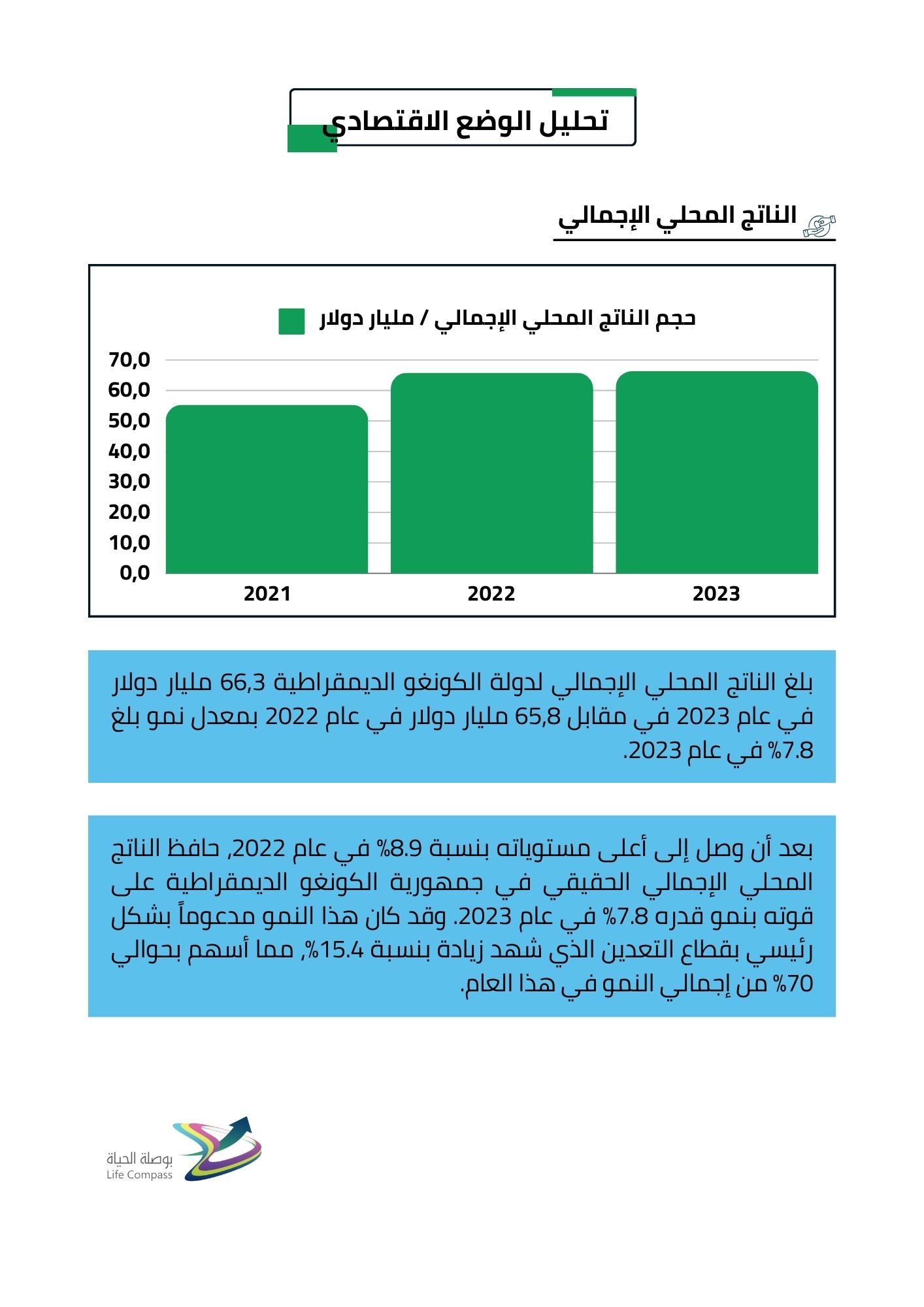 تحليل الوضع الاقتصادي

الناتج المحلي الإجمالي

حجم الناتج المحلي الإجمالي / مليار دولار

70,0
60,0
50,0
40,0
30,0
20,0
10,0
0,0

2021
2022
2023

بلغ الناتج المحلي الإجمالي لدولة الكونغو الديمقراطية 66,3 مليار دولار في عام 2023 في مقابل 65,8 مليار دولار في عام 2022 بمعدل نمو بلغ 7.8% في عام 2023.

بعد أن وصل إلى أعلى مستوياته بنسبة 8.9% في عام 2022, حافظ الناتج المحلي الإجمالي الحقيقي في جمهورية الكونغو الديمقراطية على قوته بنمو قدره 7.8% في عام 2023. وقد كان هذا النمو مدعوماً بشكل رئيسي بقطاع التعدين الذي شهد زيادة بنسبة 15.4%, مما أسهم بحوالي 70% من إجمالي النمو في هذا العام.

بوصلة الحياة
Life Compass